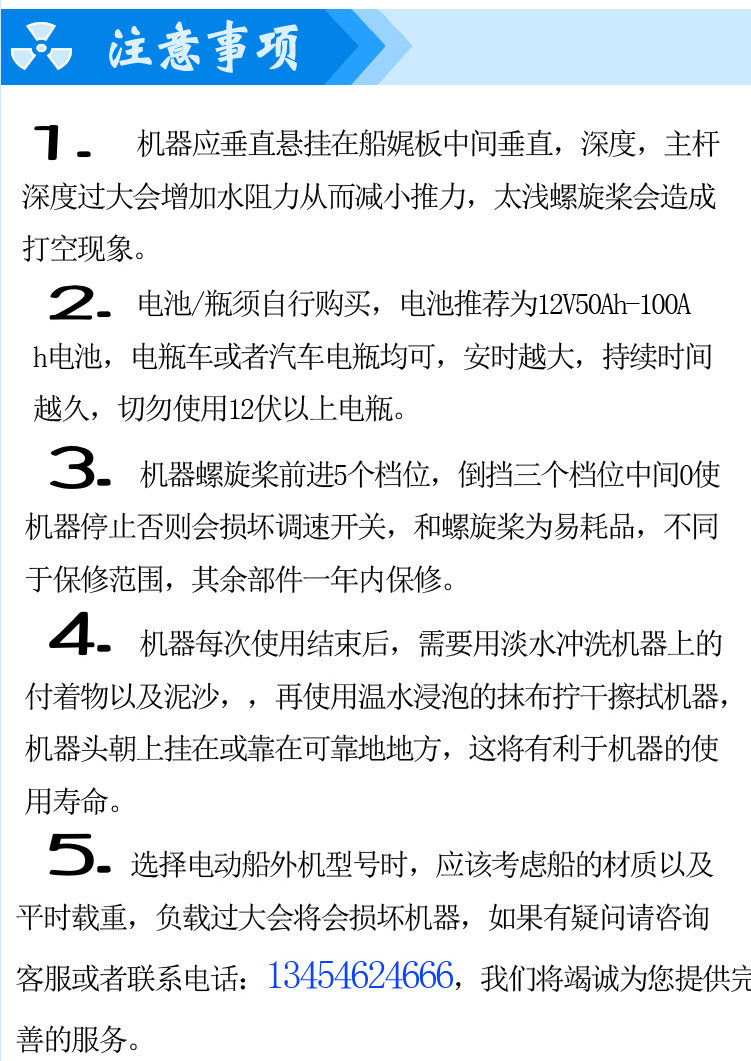 注意事项

1. 机器应垂直悬挂在船娓板中间垂直，深度，主杆深度过大会增加水阻力从而减小推力，太浅螺旋桨会造成打空现象。

2. 电池/瓶须自行购买，电池推荐为12V50Ah-100Ah电池，电瓶车或者汽车电瓶均可，安时越大，持续时间越久，切勿使用12伏以上电瓶。

3. 机器螺旋桨前进5个档位，倒挡三个档位中间0使机器停止否则会损坏调速开关，和螺旋桨为易耗品，不同于保修范围，其余部件一年内保修。

4. 机器每次使用结束后，需要用淡水冲洗机器上的付着物以及泥沙，，再使用温水浸泡的抹布拧干擦拭机器，机器头朝上挂在或靠在可靠地地方，这将有利于机器的使用寿命。

5. 选择电动船外机型号时，应该考虑船的材质以及平时载重，负载过大会将会损坏机器，如果有疑问请咨询客服或者联系电话：13454624666，我们将竭诚为您提供完善的服务。